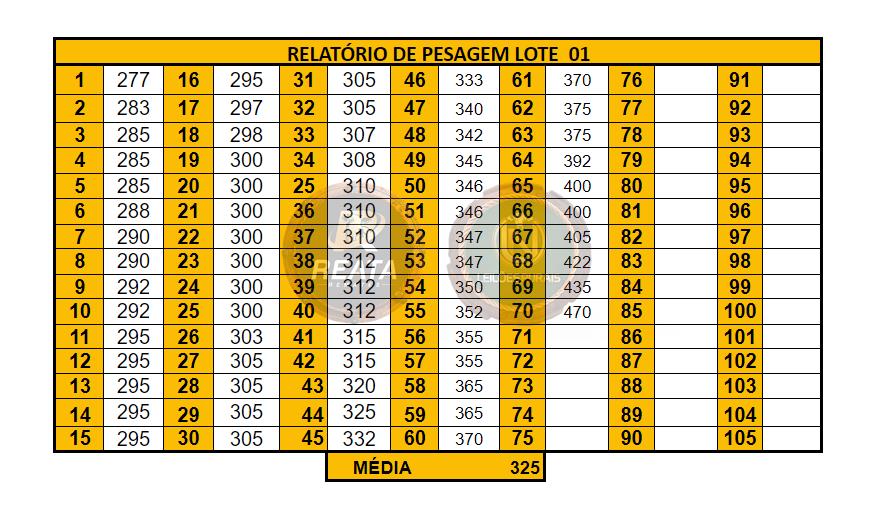 RELATÓRIO DE PESAGEM LOTE 01

| | | | | | | | | | | | | | |
|---|---|---|---|---|---|---|---|---|---|---|---|---|---|
| 1 | 277 | 16 | 295 | 31 | 305 | 46 | 333 | 61 | 370 | 76 | | 91 | |
| 2 | 283 | 17 | 297 | 32 | 305 | 47 | 340 | 62 | 375 | 77 | | 92 | |
| 3 | 285 | 18 | 298 | 33 | 307 | 48 | 342 | 63 | 375 | 78 | | 93 | |
| 4 | 285 | 19 | 300 | 34 | 308 | 49 | 345 | 64 | 392 | 79 | | 94 | |
| 5 | 285 | 20 | 300 | 25 | 310 | 50 | 346 | 65 | 400 | 80 | | 95 | |
| 6 | 288 | 21 | 300 | 36 | 310 | 51 | 346 | 66 | 400 | 81 | | 96 | |
| 7 | 290 | 22 | 300 | 37 | 310 | 52 | 347 | 67 | 405 | 82 | | 97 | |
| 8 | 290 | 23 | 300 | 38 | 312 | 53 | 347 | 68 | 422 | 83 | | 98 | |
| 9 | 292 | 24 | 300 | 39 | 312 | 54 | 350 | 69 | 435 | 84 | | 99 | |
| 10 | 292 | 25 | 300 | 40 | 312 | 55 | 352 | 70 | 470 | 85 | | 100 | |
| 11 | 295 | 26 | 303 | 41 | 315 | 56 | 355 | 71 | | 86 | | 101 | |
| 12 | 295 | 27 | 305 | 42 | 315 | 57 | 355 | 72 | | 87 | | 102 | |
| 13 | 295 | 28 | 305 | 43 | 320 | 58 | 365 | 73 | | 88 | | 103 | |
| 14 | 295 | 29 | 305 | 44 | 325 | 59 | 365 | 74 | | 89 | | 104 | |
| 15 | 295 | 30 | 305 | 45 | 332 | 60 | 370 | 75 | | 90 | | 105 | |

MÉDIA 325